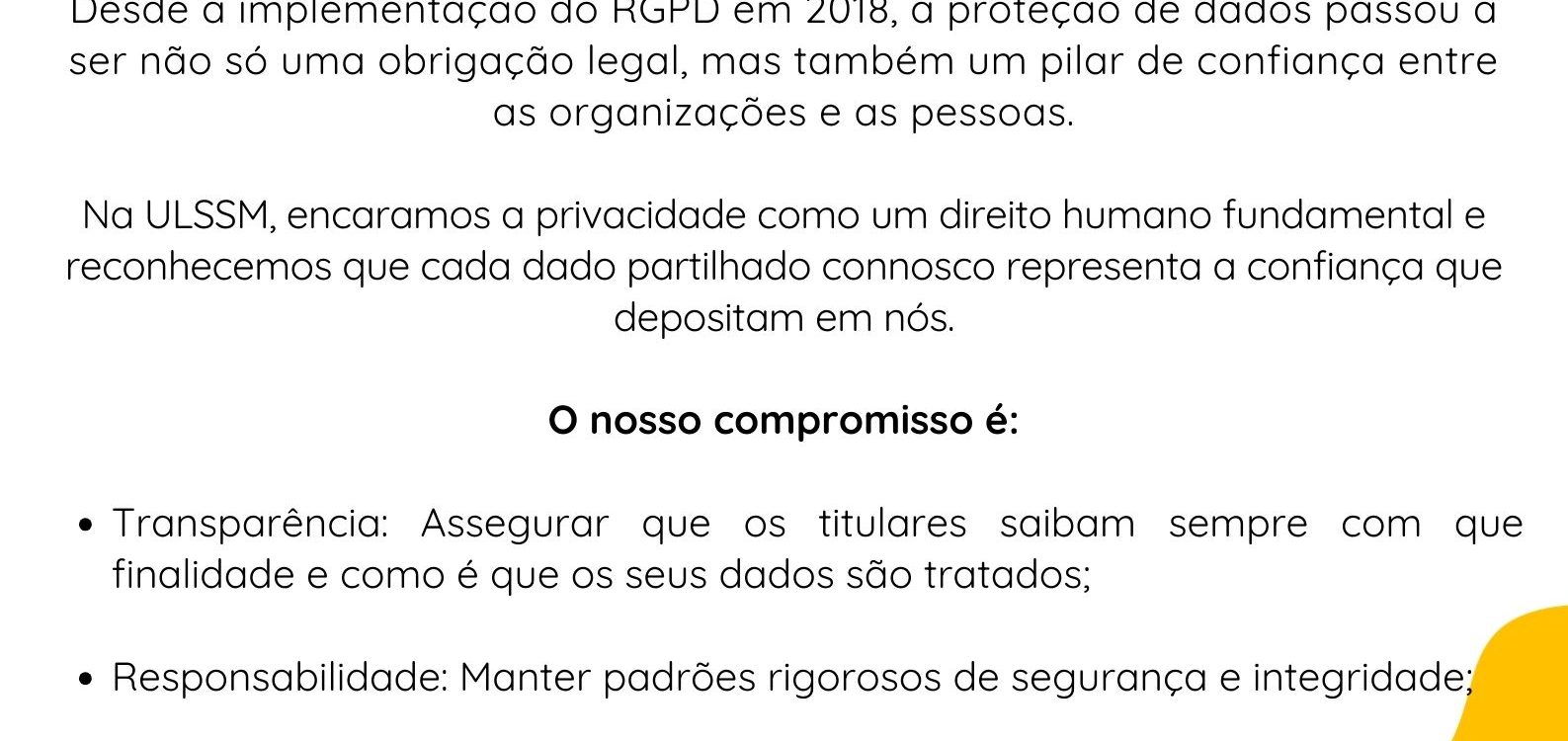 Desde a implementação do RGPD em 2018, a proteção de dados passou a ser não só uma obrigação legal, mas também um pilar de confiança entre as organizações e as pessoas.

Na ULSSM, encaramos a privacidade como um direito humano fundamental e reconhecemos que cada dado partilhado connosco representa a confiança que depositam em nós.

O nosso compromisso é:

• Transparência: Assegurar que os titulares saibam sempre com que finalidade e como é que os seus dados são tratados;

• Responsabilidade: Manter padrões rigorosos de segurança e integridade;